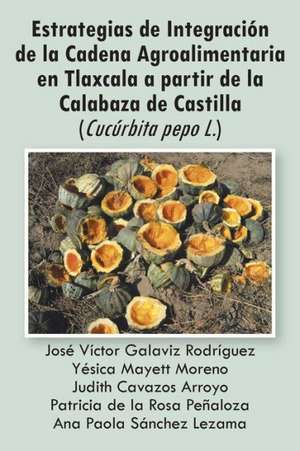 Estrategias de Integración de la Cadena Agroalimentaria en Tlaxcala a partir de la Calabaza de Castilla
(Cucúrbita pepo L.)

José Víctor Galaviz Rodríguez
Yésica Mayett Moreno
Judith Cavazos Arroyo
Patricia de la Rosa Peñaloza
Ana Paola Sánchez Lezama